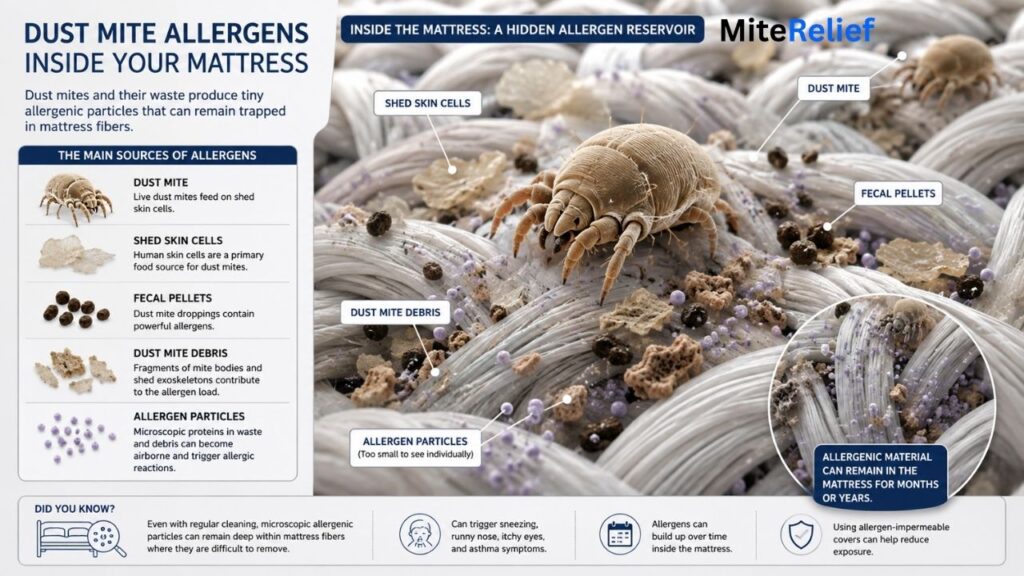 DUST MITE ALLERGENS INSIDE YOUR MATTRESS

Dust mites and their waste produce tiny allergenic particles that can remain trapped in mattress fibers.

THE MAIN SOURCES OF ALLERGENS

DUST MITE
Live dust mites feed on shed skin cells.

SHED SKIN CELLS
Human skin cells are a primary food source for dust mites.

FECAL PELLETS
Dust mite droppings contain powerful allergens.

DUST MITE DEBRIS
Fragments of mite bodies and shed exoskeletons contribute to the allergen load.

ALLERGEN PARTICLES
Microscopic proteins in waste and debris can become airborne and trigger allergic reactions.

INSIDE THE MATTRESS: A HIDDEN ALLERGEN RESERVOIR

MiteRelief

SHED SKIN CELLS

DUST MITE

FECAL PELLETS

DUST MITE DEBRIS

ALLERGEN PARTICLES
(Too small to see individually)

ALLERGENIC MATERIAL CAN REMAIN IN THE MATTRESS FOR MONTHS OR YEARS.

DID YOU KNOW?

Even with regular cleaning, microscopic allergenic particles can remain deep within mattress fibers where they are difficult to remove.

Can trigger sneezing, runny nose, itchy eyes, and asthma symptoms.

Allergens can build up over time inside the mattress.

Using allergen-impermeable covers can help reduce exposure.